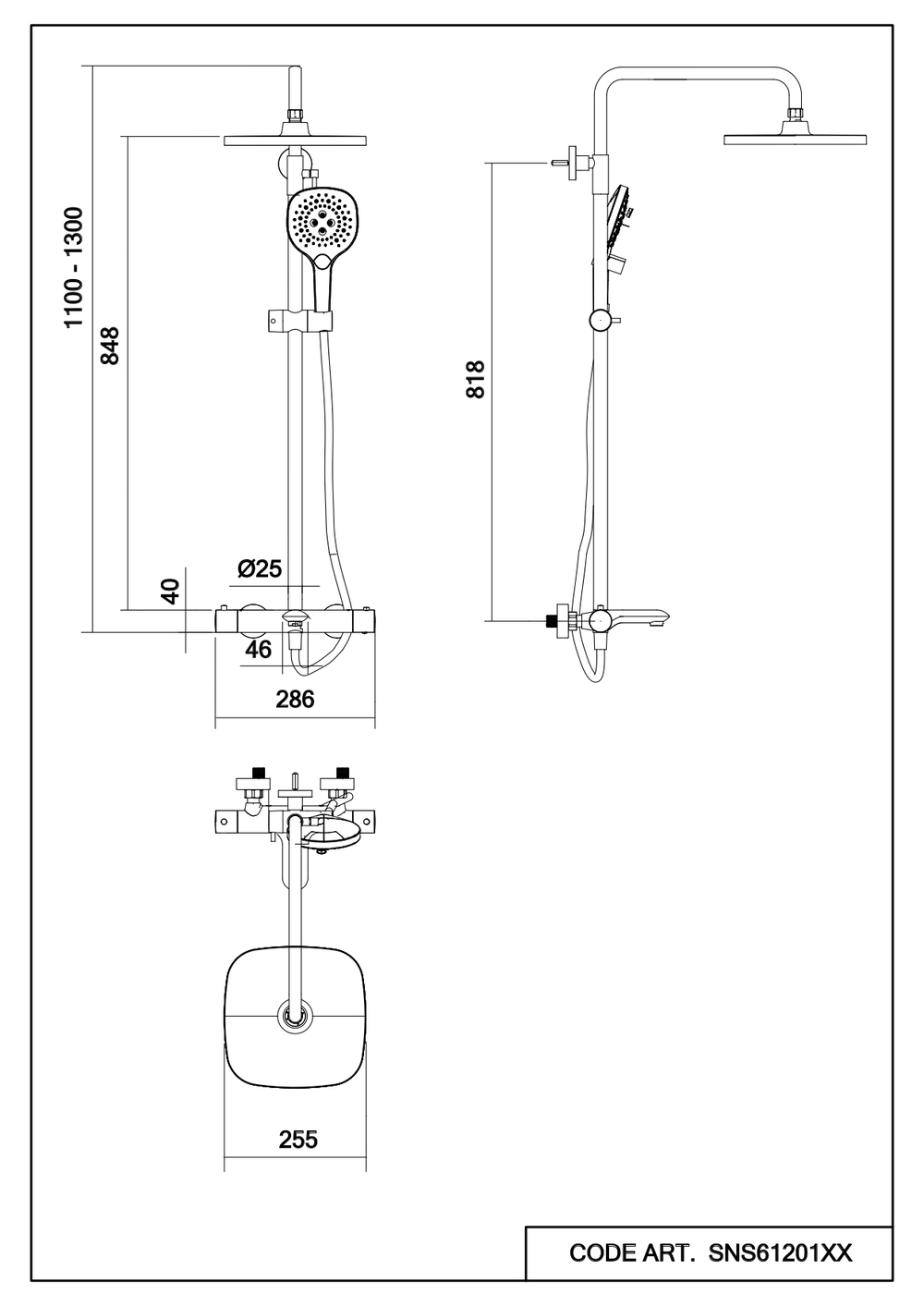 1100 - 1300

848

40

Ø25

46

286

818

255

CODE ART. SNS61201XX